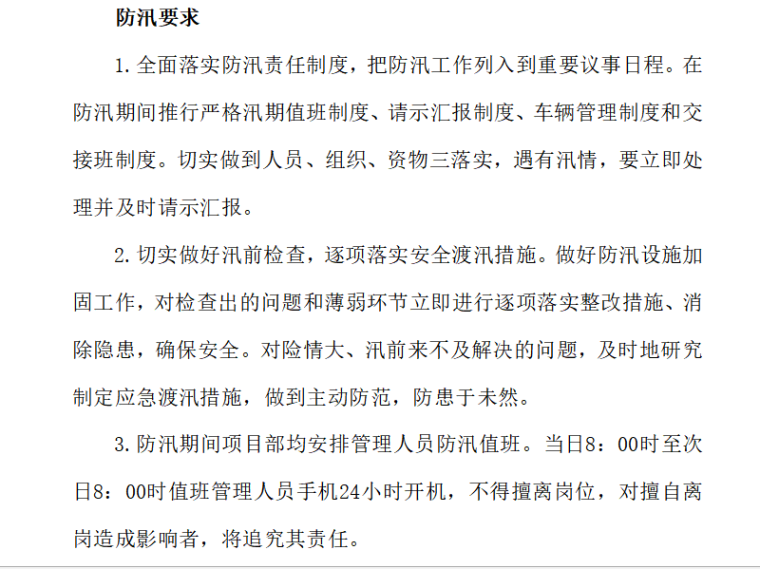 防汛要求

1.全面落实防汛责任制度，把防汛工作列入到重要议事日程。在防汛期间推行严格汛期值班制度、请示汇报制度、车辆管理制度和交接班制度。切实做到人员、组织、资物三落实，遇有汛情，要立即处理并及时请示汇报。

2.切实做好汛前检查，逐项落实安全渡汛措施。做好防汛设施加固工作，对检查出的问题和薄弱环节立即进行逐项落实整改措施、消除隐患，确保安全。对险情大、汛前来不及解决的问题，及时地研究制定应急渡汛措施，做到主动防范，防患于未然。

3.防汛期间项目部均安排管理人员防汛值班。当日8：00时至次日8：00时值班管理人员手机24小时开机，不得擅离岗位，对擅自离岗造成影响者，将追究其责任。